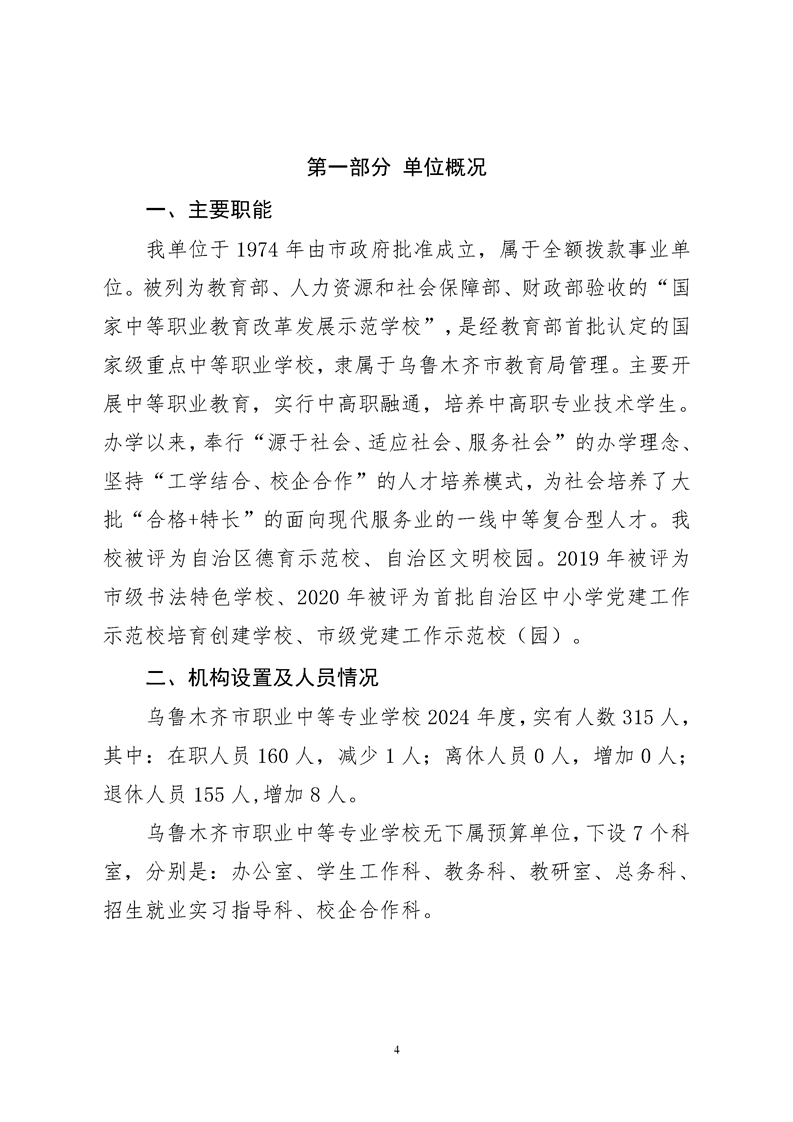 第一部分 单位概况

一、主要职能

我单位于 1974 年由市政府批准成立，属于全额拨款事业单位。被列为教育部、人力资源和社会保障部、财政部验收的“国家中等职业教育改革发展示范学校”，是经教育部首批认定的国家级重点中等职业学校，隶属于乌鲁木齐市教育局管理。主要开展中等职业教育，实行中高职融通，培养中高职专业技术学生。办学以来，奉行“源于社会、适应社会、服务社会”的办学理念、坚持“工学结合、校企合作”的人才培养模式，为社会培养了大批“合格+特长”的面向现代服务业的一线中等复合型人才。我校被评为自治区德育示范校、自治区文明校园。2019 年被评为市级书法特色学校、2020 年被评为首批自治区中小学党建工作示范校培育创建学校、市级党建工作示范校（园）。

二、机构设置及人员情况

乌鲁木齐市职业中等专业学校 2024 年度，实有人数 315 人，其中：在职人员 160 人，减少 1 人；离休人员 0 人，增加 0 人；退休人员 155 人,增加 8 人。

乌鲁木齐市职业中等专业学校无下属预算单位，下设 7 个科室，分别是：办公室、学生工作科、教务科、教研室、总务科、招生就业实习指导科、校企合作科。

4